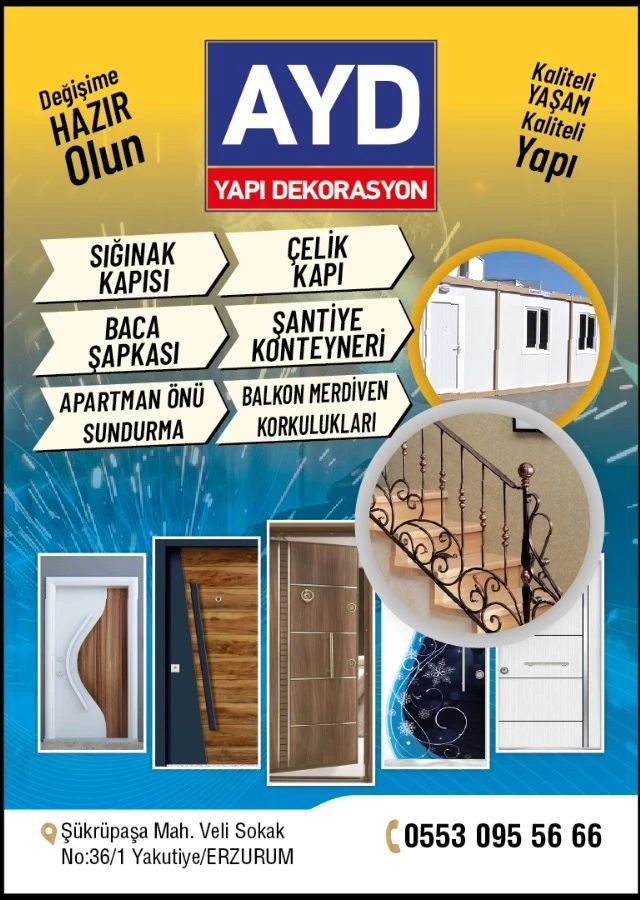 Değişime
HAZIR
Olun

AYD
YAPI DEKORASYON

Kaliteli
YAŞAM
Kaliteli
Yapı

SIĞINAK
KAPISI

ÇELİK
KAPI

BACA
ŞAPKASI

ŞANTİYE
KONTEYNERİ

APARTMAN ÖNÜ
SUNDURMA

BALKON MERDİVEN
KORKULUKLARI

Şükrüpaşa Mah. Veli Sokak
No:36/1 Yakutiye/ERZURUM

0553 095 56 66